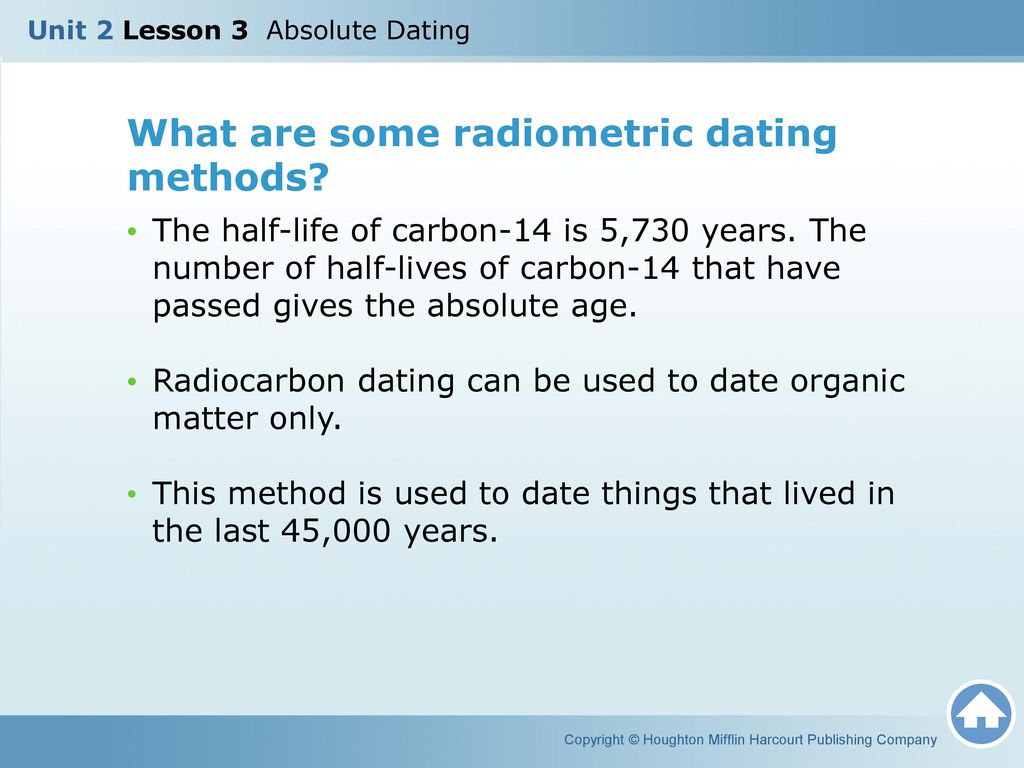 Unit 2 Lesson 3 Absolute Dating

What are some radiometric dating methods?

• The half-life of carbon-14 is 5,730 years. The number of half-lives of carbon-14 that have passed gives the absolute age.

• Radiocarbon dating can be used to date organic matter only.

• This method is used to date things that lived in the last 45,000 years.

Copyright © Houghton Mifflin Harcourt Publishing Company